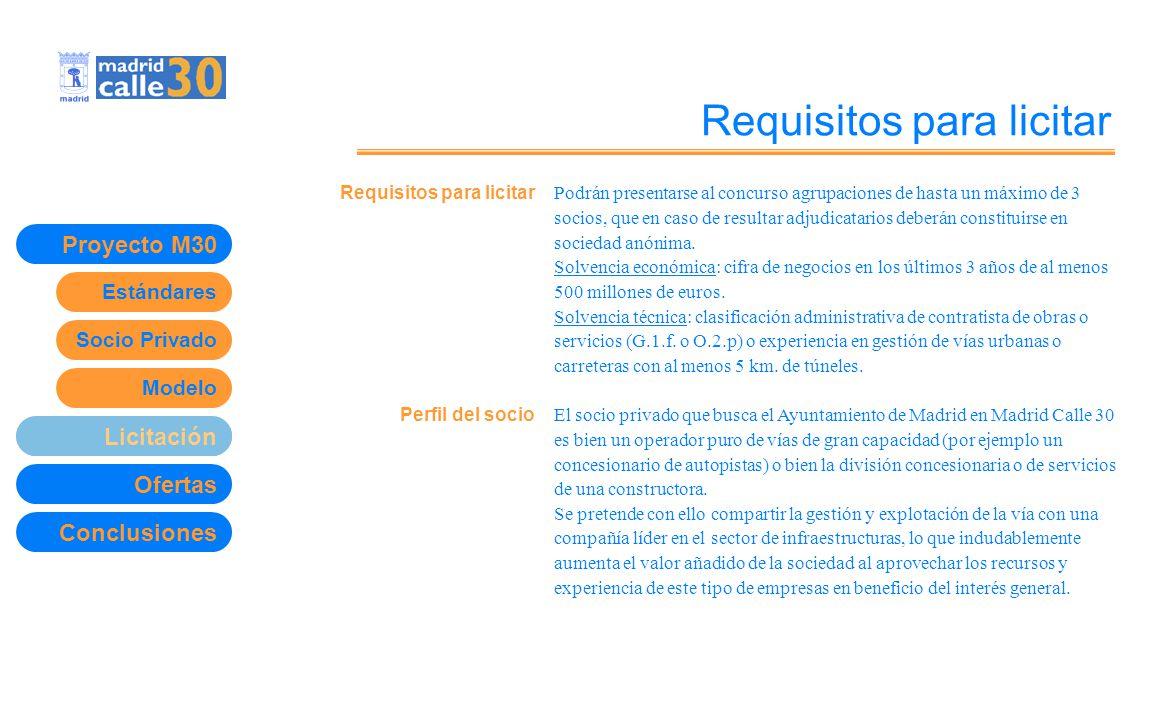 madrid

madrid calle 30

Requisitos para licitar

Proyecto M30

Estándares

Socio Privado

Modelo

Licitación

Ofertas

Conclusiones

Requisitos para licitar

Podrán presentarse al concurso agrupaciones de hasta un máximo de 3 socios, que en caso de resultar adjudicatarios deberán constituirse en sociedad anónima.
Solvencia económica: cifra de negocios en los últimos 3 años de al menos 500 millones de euros.
Solvencia técnica: clasificación administrativa de contratista de obras o servicios (G.1.f. o O.2.p) o experiencia en gestión de vías urbanas o carreteras con al menos 5 km. de túneles.

Perfil del socio

El socio privado que busca el Ayuntamiento de Madrid en Madrid Calle 30 es bien un operador puro de vías de gran capacidad (por ejemplo un concesionario de autopistas) o bien la división concesionaria o de servicios de una constructora.
Se pretende con ello compartir la gestión y explotación de la vía con una compañía líder en el sector de infraestructuras, lo que indudablemente aumenta el valor añadido de la sociedad al aprovechar los recursos y experiencia de este tipo de empresas en beneficio del interés general.